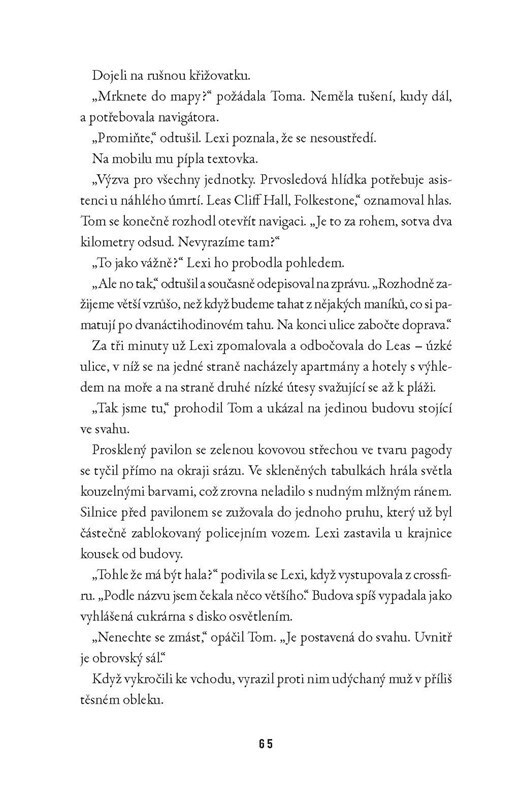 Dojeli na rušnou křižovatku.

„Mrknete do mapy?“ požádala Toma. Neměla tušení, kudy dál, a potřebovala navigátora.

„Promiňte,“ odtušil. Lexi poznala, že se nesoustředí.

Na mobilu mu pípla textovka.

„Výzva pro všechny jednotky. Prvosledová hlídka potřebuje asistenci u náhlého úmrtí. Leas Cliff Hall, Folkestone,“ oznamoval hlas. Tom se konečně rozhodl otevřít navigaci. „Je to za rohem, sotva dva kilometry odsud. Nevyrazíme tam?“

„To jako vážně?“ Lexi ho probodla pohledem.

„Ale no tak,“ odtušil a současně odepisoval na zprávu. „Rozhodně zažijeme větší vzrůšo, než když budeme tahat z nějakých maníků, co si pamatují po dvanáctihodinovém tahu. Na konci ulice zabočte doprava.“

Za tři minuty už Lexi zpomalovala a odbočovala do Leas – úzké ulice, v níž se na jedné straně nacházely apartmány a hotely s výhledem na moře a na straně druhé nízké útesy svažující se až k pláži.

„Tak jsme tu,“ prohodil Tom a ukázal na jedinou budovu stojící ve svahu.

Prosklený pavilon se zelenou kovovou střechou ve tvaru pagody se tyčil přímo na okraji srázu. Ve skleněných tabulkách hrála světla kouzelnými barvami, což zrovna neladilo s nudným mlžným ránem. Silnice před pavilonem se zužovala do jednoho pruhu, který už byl částečně zablokovaný policejním vozem. Lexi zastavila u krajnice kousek od budovy.

„Tohle že má být hala?“ podivila se Lexi, když vystupovala z crossfiru. „Podle názvu jsem čekala něco většího.“ Budova spíš vypadala jako vyhlášená cukrárna s disko osvětlením.

„Nenechte se zmást,“ opáčil Tom. „Je postavená do svahu. Uvnitř je obrovský sál.“

Když vykročili ke vchodu, vyrazil proti nim udýchaný muž v příliš těsném obleku.

65